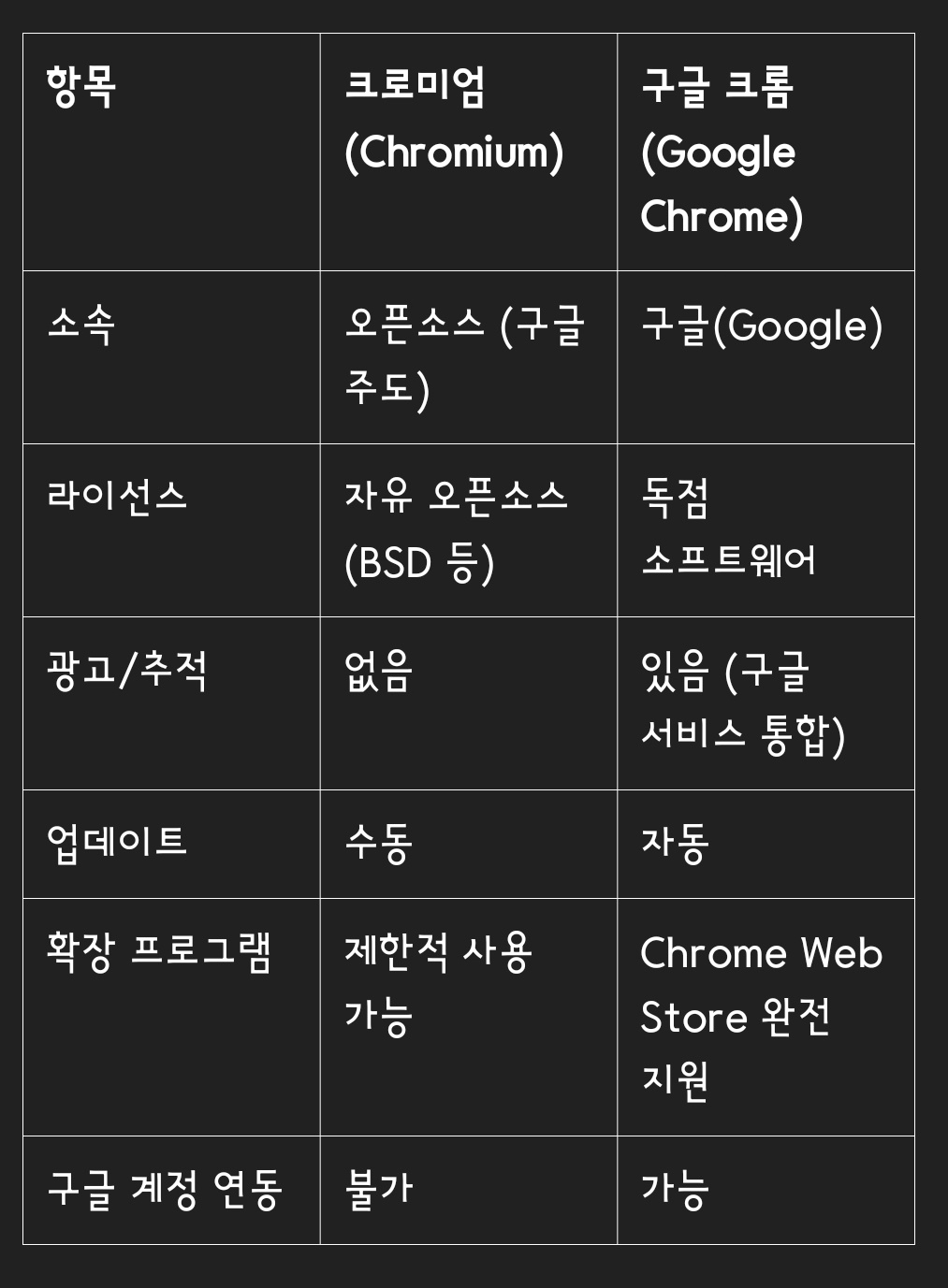 | 항목 | 크로미엄 (Chromium) | 구글 크롬 (Google Chrome) |
|---|---|---|
| 소속 | 오픈소스 (구글 주도) | 구글(Google) |
| 라이선스 | 자유 오픈소스 (BSD 등) | 독점 소프트웨어 |
| 광고/추적 | 없음 | 있음 (구글 서비스 통합) |
| 업데이트 | 수동 | 자동 |
| 확장 프로그램 | 제한적 사용 가능 | Chrome Web Store 완전 지원 |
| 구글 계정 연동 | 불가 | 가능 |